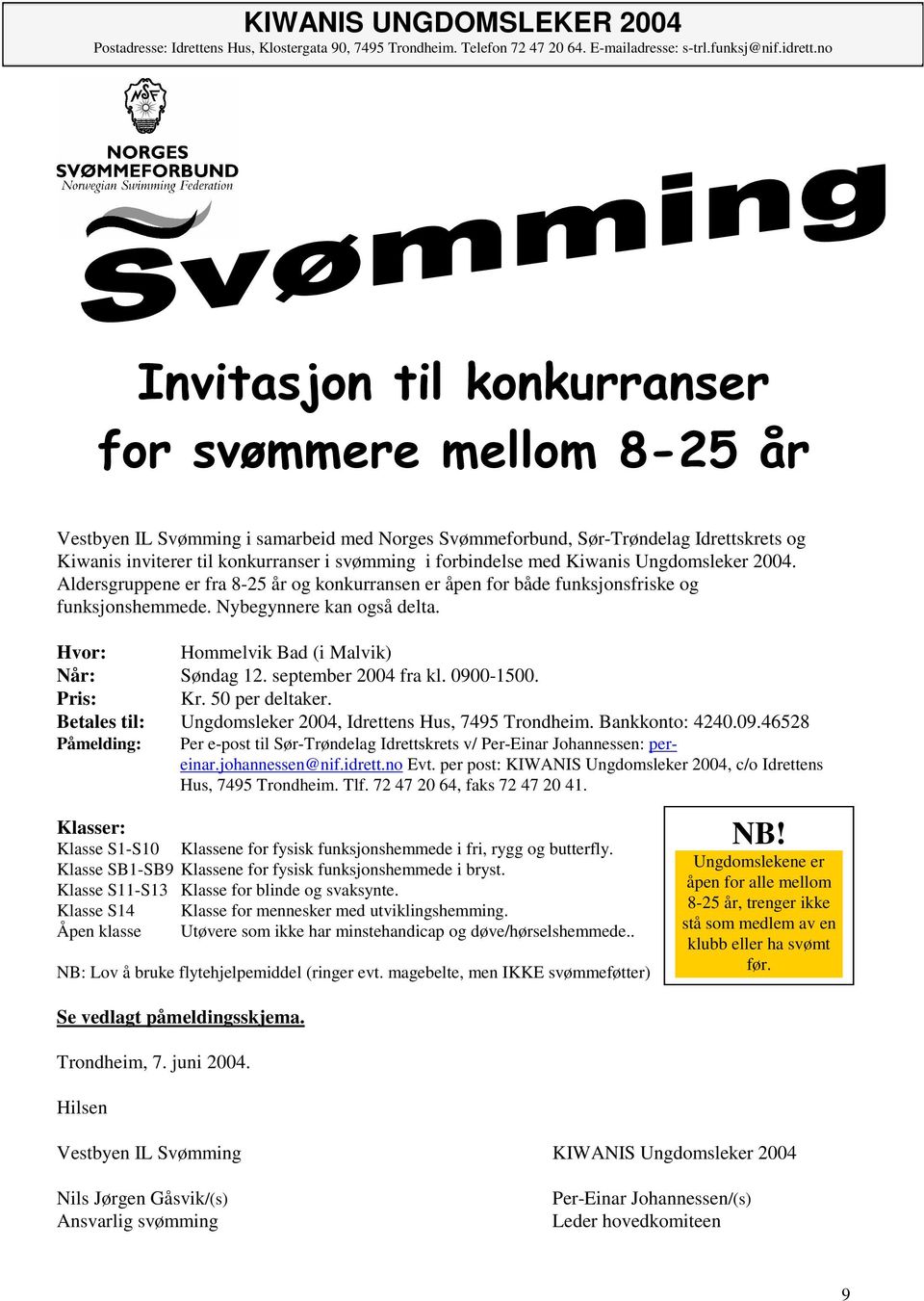 KIWANIS UNGDOMSLEKER 2004
Postadresse: Idrettens Hus, Klostergata 90, 7495 Trondheim. Telefon 72 47 20 64. E-mailadresse: s-trl.funksj@nif.idrett.no

NSF
NORGES SVØMMEFORBUND
Norwegian Swimming Federation

Svømming

Invitasjon til konkurranser for svømmere mellom 8-25 år

Vestbyen IL Svømming i samarbeid med Norges Svømmeforbund, Sør-Trøndelag Idrettskrets og Kiwanis inviterer til konkurranser i svømming i forbindelse med Kiwanis Ungdomsleker 2004. Aldersgruppene er fra 8-25 år og konkurransen er åpen for både funksjonsfriske og funksjonshemmede. Nybegynnere kan også delta.

Hvor: Hommelvik Bad (i Malvik)
Når: Søndag 12. september 2004 fra kl. 0900-1500.
Pris: Kr. 50 per deltaker.
Betales til: Ungdomsleker 2004, Idrettens Hus, 7495 Trondheim. Bankkonto: 4240.09.46528
Påmelding: Per e-post til Sør-Trøndelag Idrettskrets v/ Per-Einar Johannessen: per-einar.johannessen@nif.idrett.no Evt. per post: KIWANIS Ungdomsleker 2004, c/o Idrettens Hus, 7495 Trondheim. Tlf. 72 47 20 64, faks 72 47 20 41.

Klasser:
Klasse S1-S10 Klassene for fysisk funksjonshemmede i fri, rygg og butterfly.
Klasse SB1-SB9 Klassene for fysisk funksjonshemmede i bryst.
Klasse S11-S13 Klasse for blinde og svaksynte.
Klasse S14 Klasse for mennesker med utviklingshemming.
Åpen klasse Utøvere som ikke har minstehandicap og døve/hørselshemmede..

NB: Lov å bruke flytehjelpemiddel (ringer evt. magebelte, men IKKE svømmeføtter)

NB!
Ungdomslekene er åpen for alle mellom 8-25 år, trenger ikke stå som medlem av en klubb eller ha svømt før.

Se vedlagt påmeldingsskjema.

Trondheim, 7. juni 2004.

Hilsen

Vestbyen IL Svømming

Nils Jørgen Gåsvik/(s)
Ansvarlig svømming

KIWANIS Ungdomsleker 2004

Per-Einar Johannessen/(s)
Leder hovedkomiteen

9